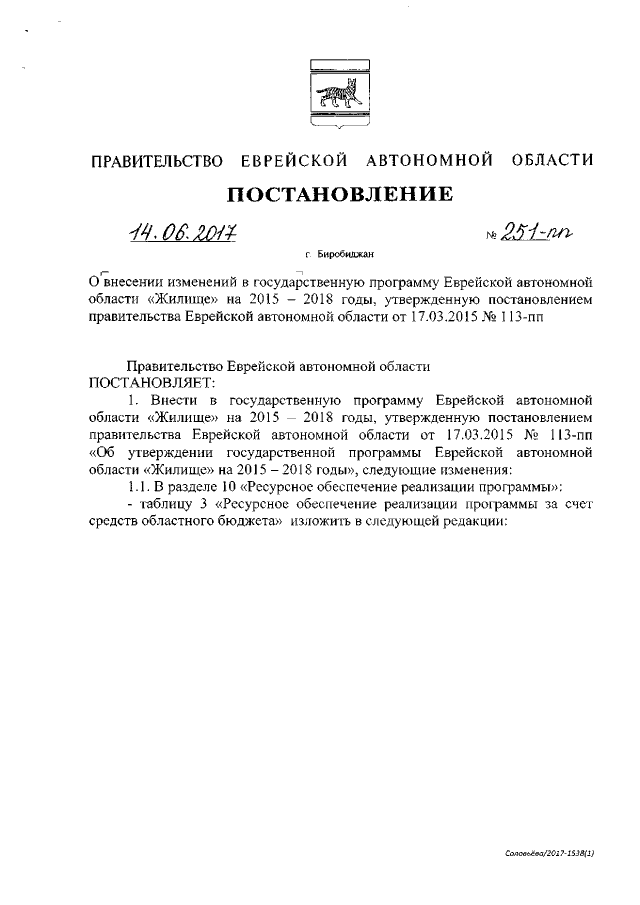 ПРАВИТЕЛЬСТВО ЕВРЕЙСКОЙ АВТОНОМНОЙ ОБЛАСТИ

ПОСТАНОВЛЕНИЕ

14.06.2017 № 251-пп

г. Биробиджан

О внесении изменений в государственную программу Еврейской автономной области «Жилище» на 2015 – 2018 годы, утвержденную постановлением правительства Еврейской автономной области от 17.03.2015 № 113-пп

Правительство Еврейской автономной области ПОСТАНОВЛЯЕТ:

1. Внести в государственную программу Еврейской автономной области «Жилище» на 2015 – 2018 годы, утвержденную постановлением правительства Еврейской автономной области от 17.03.2015 № 113-пп «Об утверждении государственной программы Еврейской автономной области «Жилище» на 2015 – 2018 годы», следующие изменения:

1.1. В разделе 10 «Ресурсное обеспечение реализации программы»:

- таблицу 3 «Ресурсное обеспечение реализации программы за счет средств областного бюджета» изложить в следующей редакции:

Соловьёва/2017-1538(1)